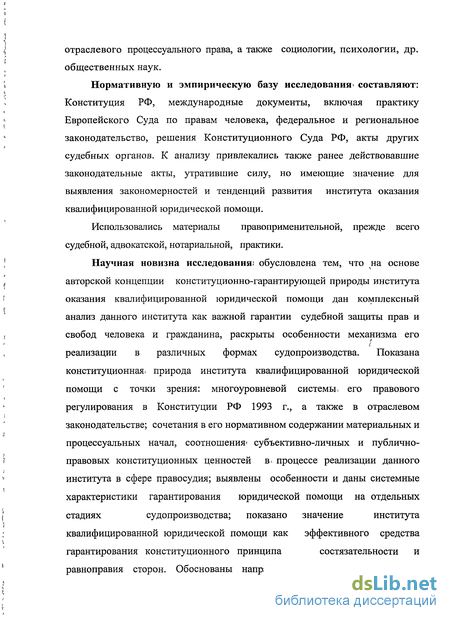 отраслевого процессуального права, а также социологии, психологии, др. общественных наук.

Нормативную и эмпирическую базу исследования составляют: Конституция РФ, международные документы, включая практику Европейского Суда по правам человека, федеральное и региональное законодательство, решения Конституционного Суда РФ, акты других судебных органов. К анализу привлекались также ранее действовавшие законодательные акты, утратившие силу, но имеющие значение для выявления закономерностей и тенденций развития института оказания квалифицированной юридической помощи.

Использовались материалы правоприменительной, прежде всего судебной, адвокатской, нотариальной, практики.

Научная новизна исследования обусловлена тем, что на основе авторской концепции конституционно-гарантирующей природы института оказания квалифицированной юридической помощи дан комплексный анализ данного института как важной гарантии судебной защиты прав и свобод человека и гражданина, раскрыты особенности механизма его реализации в различных формах судопроизводства. Показана конституционная природа института квалифицированной юридической помощи с точки зрения: многоуровневой системы его правового регулирования в Конституции РФ 1993 г., а также в отраслевом законодательстве; сочетания в его нормативном содержании материальных и процессуальных начал, соотношения субъективно-личных и публично-правовых конституционных ценностей в процессе реализации данного института в сфере правосудия; выявлены особенности и даны системные характеристики гарантирования юридической помощи на отдельных стадиях судопроизводства; показано значение института квалифицированной юридической помощи как эффективного средства гарантирования конституционного принципа состязательности и равноправия сторон. Обоснованы напр

dsLib.net
библиотека диссертаций